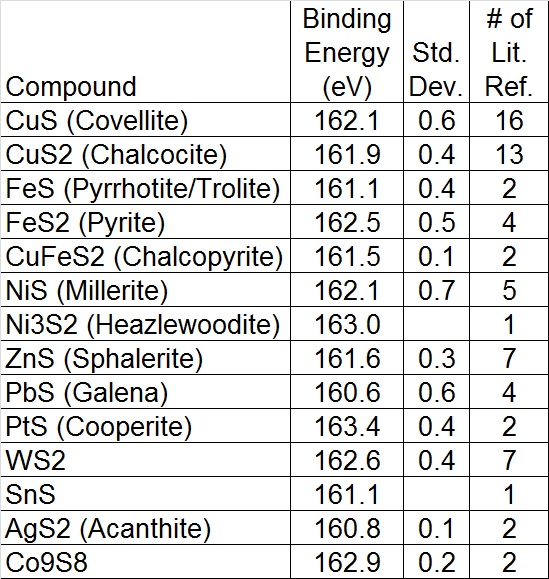 | Compound | Binding Energy (eV) | Std. Dev. | # of Lit. Ref. |
|---|---|---|---|
| CuS (Covellite) | 162.1 | 0.6 | 16 |
| CuS2 (Chalcocite) | 161.9 | 0.4 | 13 |
| FeS (Pyrrhotite/Trolite) | 161.1 | 0.4 | 2 |
| FeS2 (Pyrite) | 162.5 | 0.5 | 4 |
| CuFeS2 (Chalcopyrite) | 161.5 | 0.1 | 2 |
| NiS (Millerite) | 162.1 | 0.7 | 5 |
| Ni3S2 (Heazlewoodite) | 163.0 | | 1 |
| ZnS (Sphalerite) | 161.6 | 0.3 | 7 |
| PbS (Galena) | 160.6 | 0.6 | 4 |
| PtS (Cooperite) | 163.4 | 0.4 | 2 |
| WS2 | 162.6 | 0.4 | 7 |
| SnS | 161.1 | | 1 |
| AgS2 (Acanthite) | 160.8 | 0.1 | 2 |
| Co9S8 | 162.9 | 0.2 | 2 |